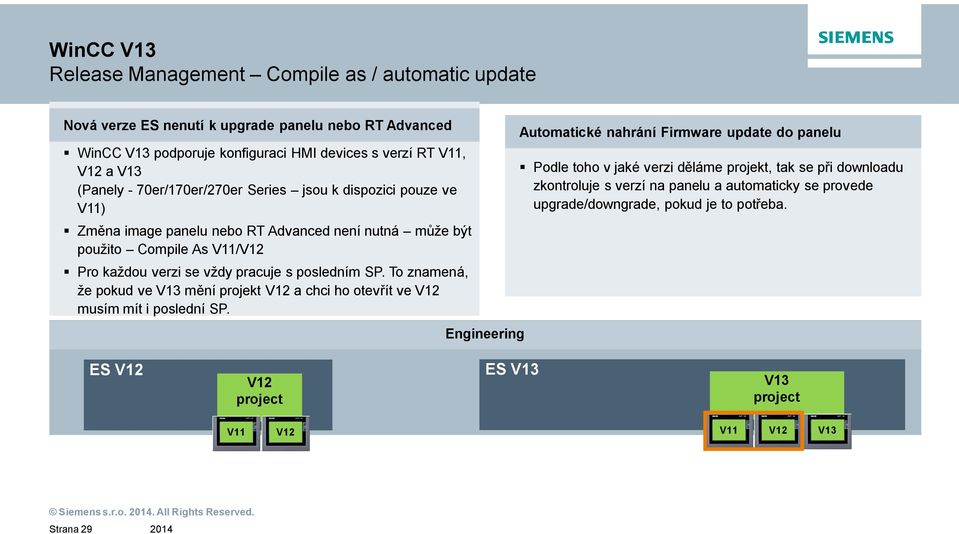 WinCC V13
Release Management – Compile as / automatic update

SIEMENS

Nová verze ES nenutí k upgrade panelu nebo RT Advanced

▪ WinCC V13 podporuje konfiguraci HMI devices s verzí RT V11, V12 a V13
(Panely - 70er/170er/270er Series – jsou k dispozici pouze ve V11)

▪ Změna image panelu nebo RT Advanced není nutná – může být použito – Compile As V11/V12

▪ Pro každou verzi se vždy pracuje s posledním SP. To znamená, že pokud ve V13 mění projekt V12 a chci ho otevřít ve V12 musím mít i poslední SP.

Automatické nahrání Firmware update do panelu

▪ Podle toho v jaké verzi děláme projekt, tak se při downloadu zkontroluje s verzí na panelu a automaticky se provede upgrade/downgrade, pokud je to potřeba.

Engineering

ES V12

V12 project

V11

V12

ES V13

V13 project

V11

V12

V13

© Siemens s.r.o. 2014. All Rights Reserved.

Strana 29 2014